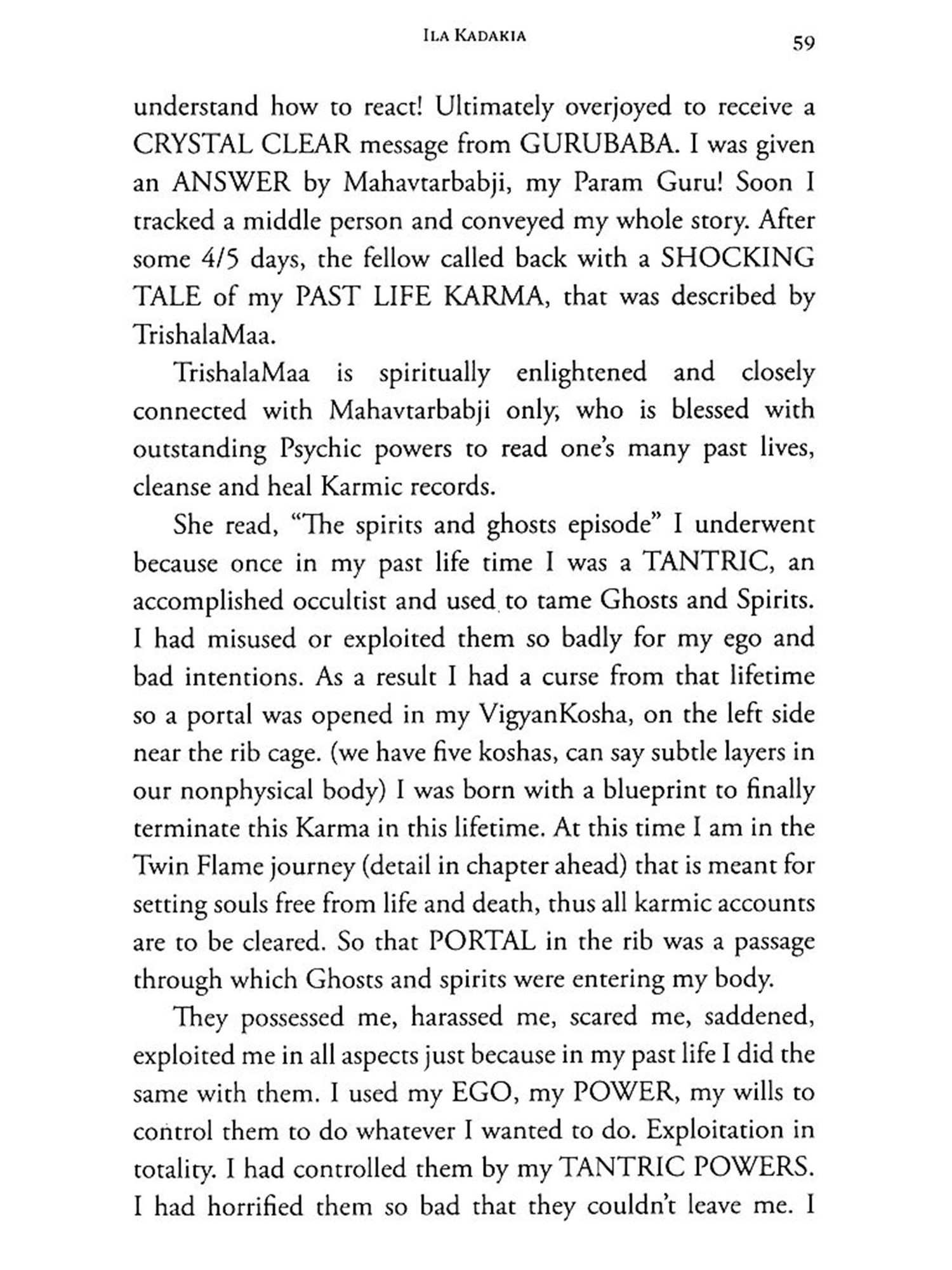 ILA KADAKIA 59

understand how to react! Ultimately overjoyed to receive a CRYSTAL CLEAR message from GURUBABA. I was given an ANSWER by Mahavtarbabji, my Param Guru! Soon I tracked a middle person and conveyed my whole story. After some 4/5 days, the fellow called back with a SHOCKING TALE of my PAST LIFE KARMA, that was described by TrishalaMaa.

TrishalaMaa is spiritually enlightened and closely connected with Mahavtarbabji only, who is blessed with outstanding Psychic powers to read one's many past lives, cleanse and heal Karmic records.

She read, "The spirits and ghosts episode" I underwent because once in my past life time I was a TANTRIC, an accomplished occultist and used to tame Ghosts and Spirits. I had misused or exploited them so badly for my ego and bad intentions. As a result I had a curse from that lifetime so a portal was opened in my VigyanKosha, on the left side near the rib cage. (we have five koshas, can say subtle layers in our nonphysical body) I was born with a blueprint to finally terminate this Karma in this lifetime. At this time I am in the Twin Flame journey (detail in chapter ahead) that is meant for setting souls free from life and death, thus all karmic accounts are to be cleared. So that PORTAL in the rib was a passage through which Ghosts and spirits were entering my body.

They possessed me, harassed me, scared me, saddened, exploited me in all aspects just because in my past life I did the same with them. I used my EGO, my POWER, my wills to control them to do whatever I wanted to do. Exploitation in totality. I had controlled them by my TANTRIC POWERS. I had horrified them so bad that they couldn't leave me. I